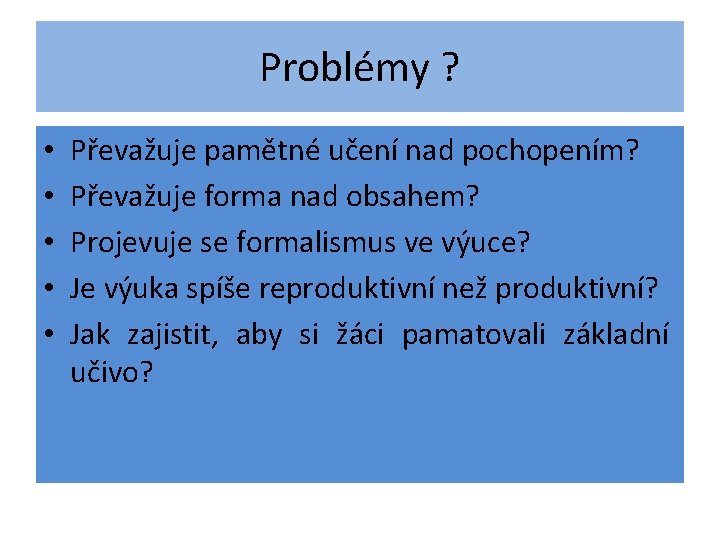 Problémy ?

• Převažuje pamětné učení nad pochopením?
• Převažuje forma nad obsahem?
• Projevuje se formalismus ve výuce?
• Je výuka spíše reproduktivní než produktivní?
• Jak zajistit, aby si žáci pamatovali základní učivo?